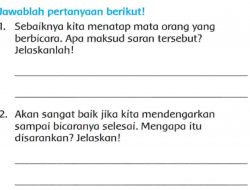 Jawablah pertanyaan berikut!

1. Sebaiknya kita menatap mata orang yang berbicara. Apa maksud saran tersebut? Jelaskanlah!

2. Akan sangat baik jika kita mendengarkan sampai bicaranya selesai. Mengapa itu disarankan? Jelaskan!